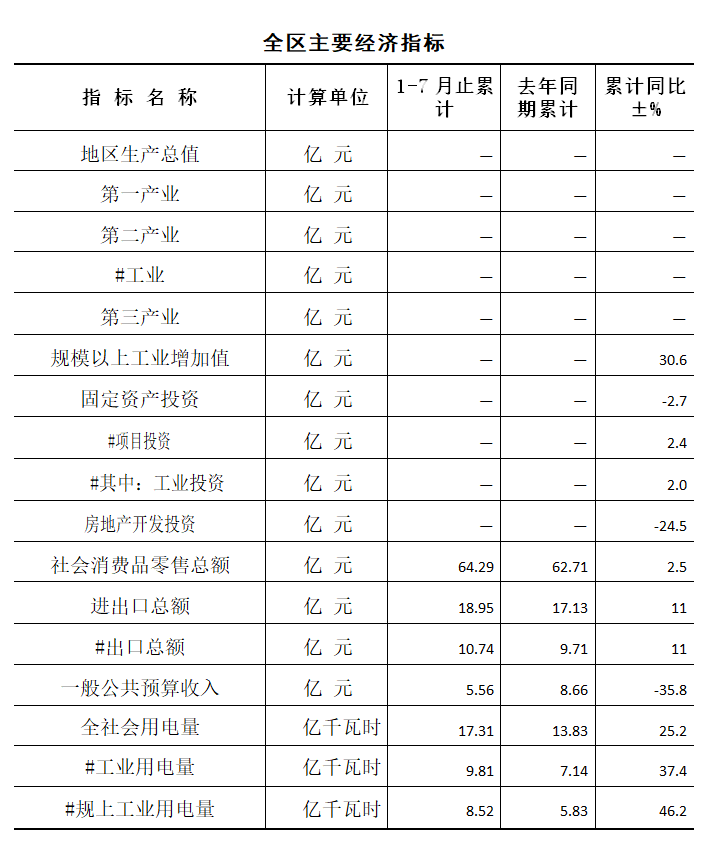 全区主要经济指标

| 指 标 名 称 | 计算单位 | 1-7 月止累计 | 去年同期累计 | 累计同比±% |
|---|---|---|---|---|
| 地区生产总值 | 亿 元 | — | — | — |
| 第一产业 | 亿 元 | — | — | — |
| 第二产业 | 亿 元 | — | — | — |
| #工业 | 亿 元 | — | — | — |
| 第三产业 | 亿 元 | — | — | — |
| 规模以上工业增加值 | 亿 元 | — | — | 30.6 |
| 固定资产投资 | 亿 元 | — | — | -2.7 |
| #项目投资 | 亿 元 | — | — | 2.4 |
| #其中：工业投资 | 亿 元 | — | — | 2.0 |
| 房地产开发投资 | 亿 元 | — | — | -24.5 |
| 社会消费品零售总额 | 亿 元 | 64.29 | 62.71 | 2.5 |
| 进出口总额 | 亿 元 | 18.95 | 17.13 | 11 |
| #出口总额 | 亿 元 | 10.74 | 9.71 | 11 |
| 一般公共预算收入 | 亿 元 | 5.56 | 8.66 | -35.8 |
| 全社会用电量 | 亿千瓦时 | 17.31 | 13.83 | 25.2 |
| #工业用电量 | 亿千瓦时 | 9.81 | 7.14 | 37.4 |
| #规上工业用电量 | 亿千瓦时 | 8.52 | 5.83 | 46.2 |